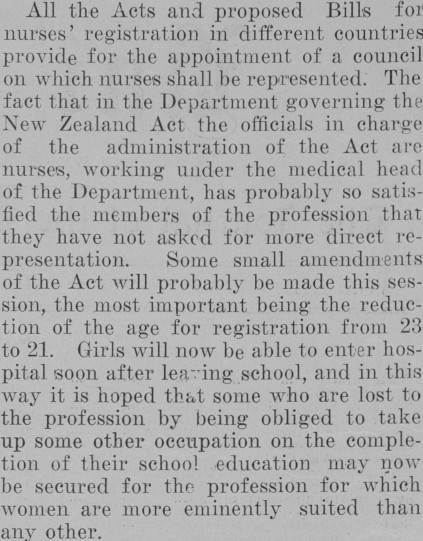 All the Acts and proposed Bills for nurses' registration in different countries provide for the appointment of a council on which nurses shall be represented. The fact that in the Department governing the New Zealand Act the officials in charge of the administration of the Act are nurses, working under the medical head of the Department, has probably so satisfied the members of the profession that they have not asked for more direct representation. Some small amendments of the Act will probably be made this session, the most important being the reduction of the age for registration from 23 to 21. Girls will now be able to enter hospital soon after leaving school, and in this way it is hoped that some who are lost to the profession by being obliged to take up some other occupation on the completion of their school education may now be secured for the profession for which women are more eminently suited than any other.